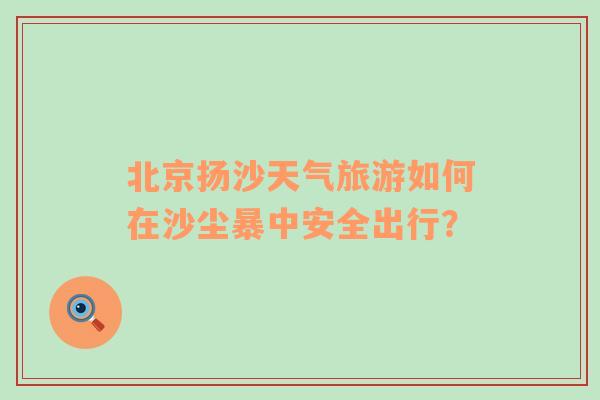 北京扬沙天气旅游如何在沙尘暴中安全出行?